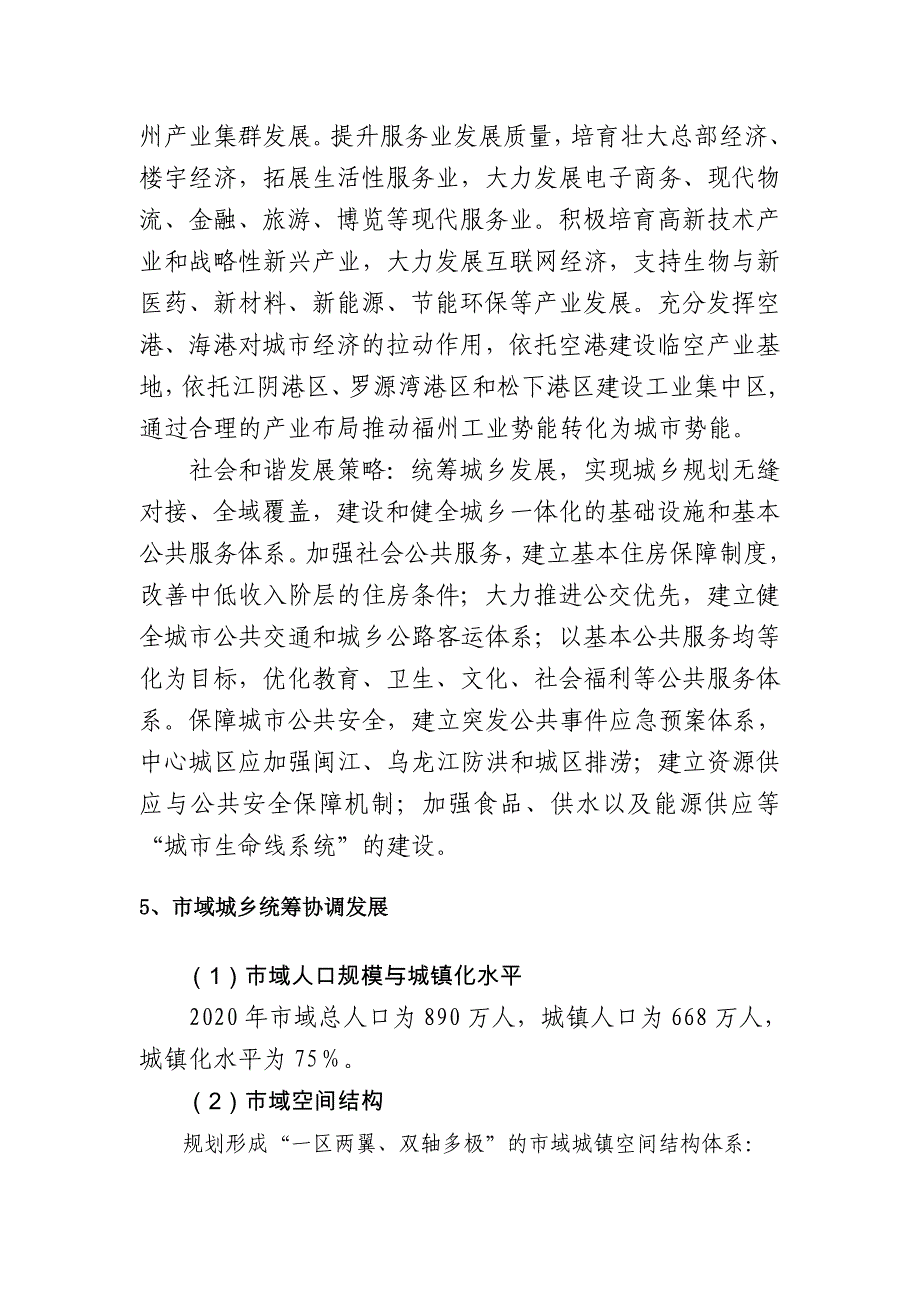 州产业集群发展。提升服务业发展质量，培育壮大总部经济、楼宇经济，拓展生活性服务业，大力发展电子商务、现代物流、金融、旅游、博览等现代服务业。积极培育高新技术产业和战略性新兴产业，大力发展互联网经济，支持生物与新医药、新材料、新能源、节能环保等产业发展。充分发挥空港、海港对城市经济的拉动作用，依托空港建设临空产业基地，依托江阴港区、罗源湾港区和松下港区建设工业集中区，通过合理的产业布局推动福州工业势能转化为城市势能。

社会和谐发展策略：统筹城乡发展，实现城乡规划无缝对接、全域覆盖，建设和健全城乡一体化的基础设施和基本公共服务体系。加强社会公共服务，建立基本住房保障制度，改善中低收入阶层的住房条件；大力推进公交优先，建立健全城市公共交通和城乡公路客运体系；以基本公共服务均等化为目标，优化教育、卫生、文化、社会福利等公共服务体系。保障城市公共安全，建立突发公共事件应急预案体系，中心城区应加强闽江、乌龙江防洪和城区排涝；建立资源供应与公共安全保障机制；加强食品、供水以及能源供应等“城市生命线系统”的建设。

5、市域城乡统筹协调发展

（1）市域人口规模与城镇化水平

2020年市域总人口为890万人，城镇人口为668万人，城镇化水平为75%。

（2）市域空间结构

规划形成“一区两翼、双轴多极”的市域城镇空间结构体系：